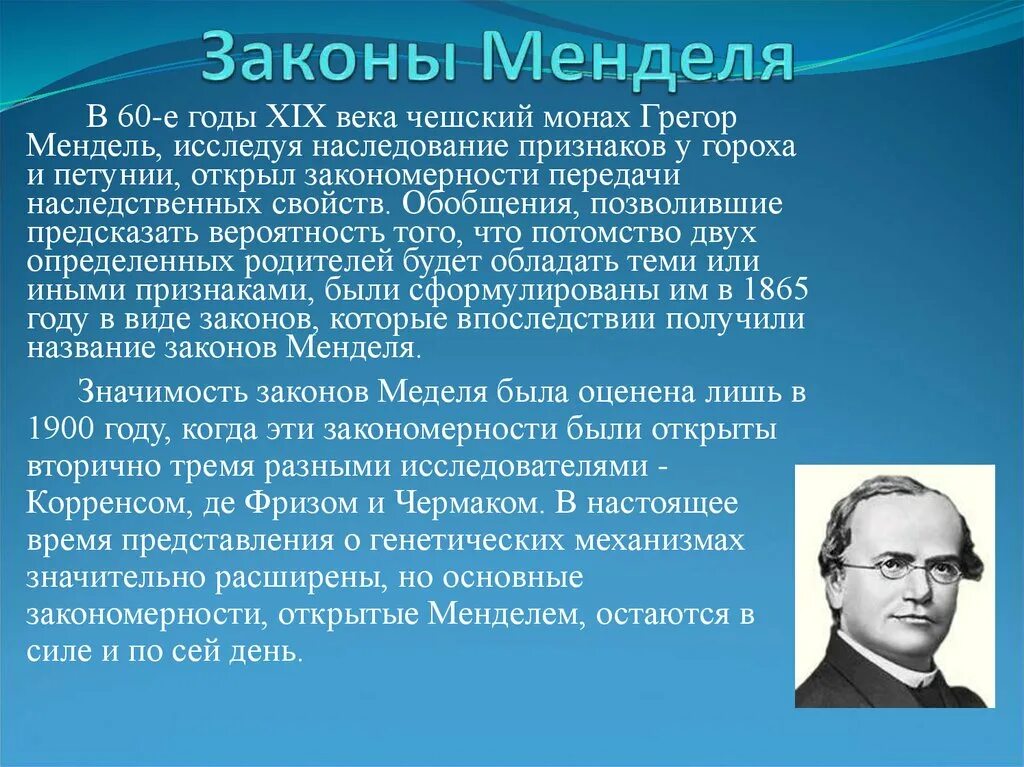 Законы Менделя

В 60-е годы XIX века чешский монах Грегор Мендель, исследуя наследование признаков у гороха и петунии, открыл закономерности передачи наследственных свойств. Обобщения, позволившие предсказать вероятность того, что потомство двух определенных родителей будет обладать теми или иными признаками, были сформулированы им в 1865 году в виде законов, которые впоследствии получили название законов Менделя.

Значимость законов Меделя была оценена лишь в 1900 году, когда эти закономерности были открыты вторично тремя разными исследователями - Корренсом, де Фризом и Чермаком. В настоящее время представления о генетических механизмах значительно расширены, но основные закономерности, открытые Менделем, остаются в силе и по сей день.